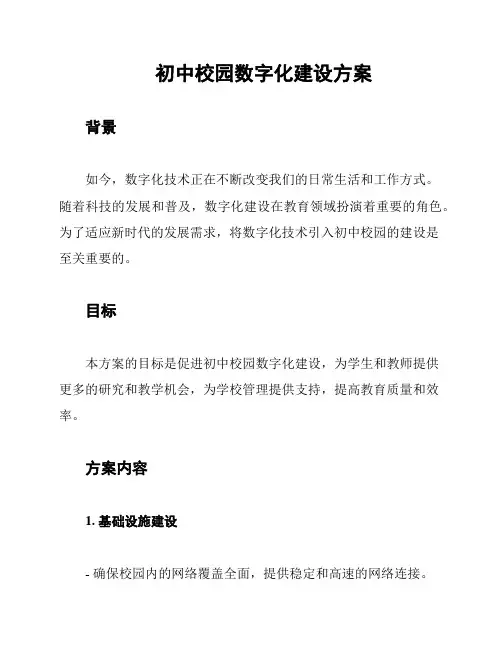 初中校园数字化建设方案

背景

如今，数字化技术正在不断改变我们的日常生活和工作方式。随着科技的发展和普及，数字化建设在教育领域扮演着重要的角色。为了适应新时代的发展需求，将数字化技术引入初中校园的建设是至关重要的。

目标

本方案的目标是促进初中校园数字化建设，为学生和教师提供更多的研究和教学机会，为学校管理提供支持，提高教育质量和效率。

方案内容

1. 基础设施建设

- 确保校园内的网络覆盖全面，提供稳定和高速的网络连接。